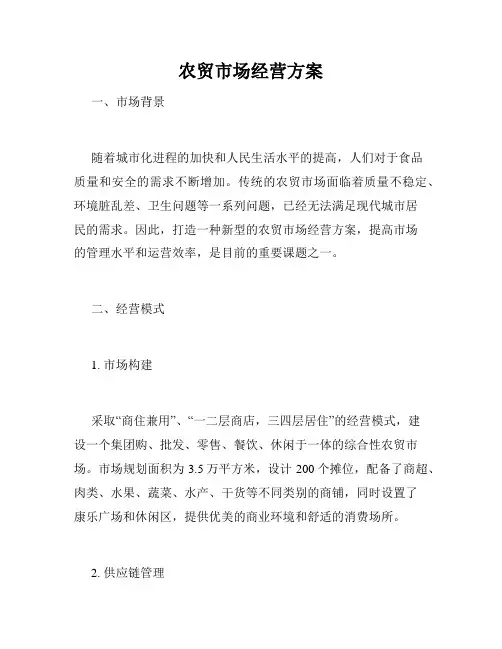 农贸市场经营方案

一、市场背景

随着城市化进程的加快和人民生活水平的提高，人们对于食品质量和安全的需求不断增加。传统的农贸市场面临着质量不稳定、环境脏乱差、卫生问题等一系列问题，已经无法满足现代城市居民的需求。因此，打造一种新型的农贸市场经营方案，提高市场的管理水平和运营效率，是目前的重要课题之一。

二、经营模式

1. 市场构建

采取“商住兼用”、“一二层商店，三四层居住”的经营模式，建设一个集团购、批发、零售、餐饮、休闲于一体的综合性农贸市场。市场规划面积为 3.5 万平方米，设计 200 个摊位，配备了商超、肉类、水果、蔬菜、水产、干货等不同类别的商铺，同时设置了康乐广场和休闲区，提供优美的商业环境和舒适的消费场所。

2. 供应链管理